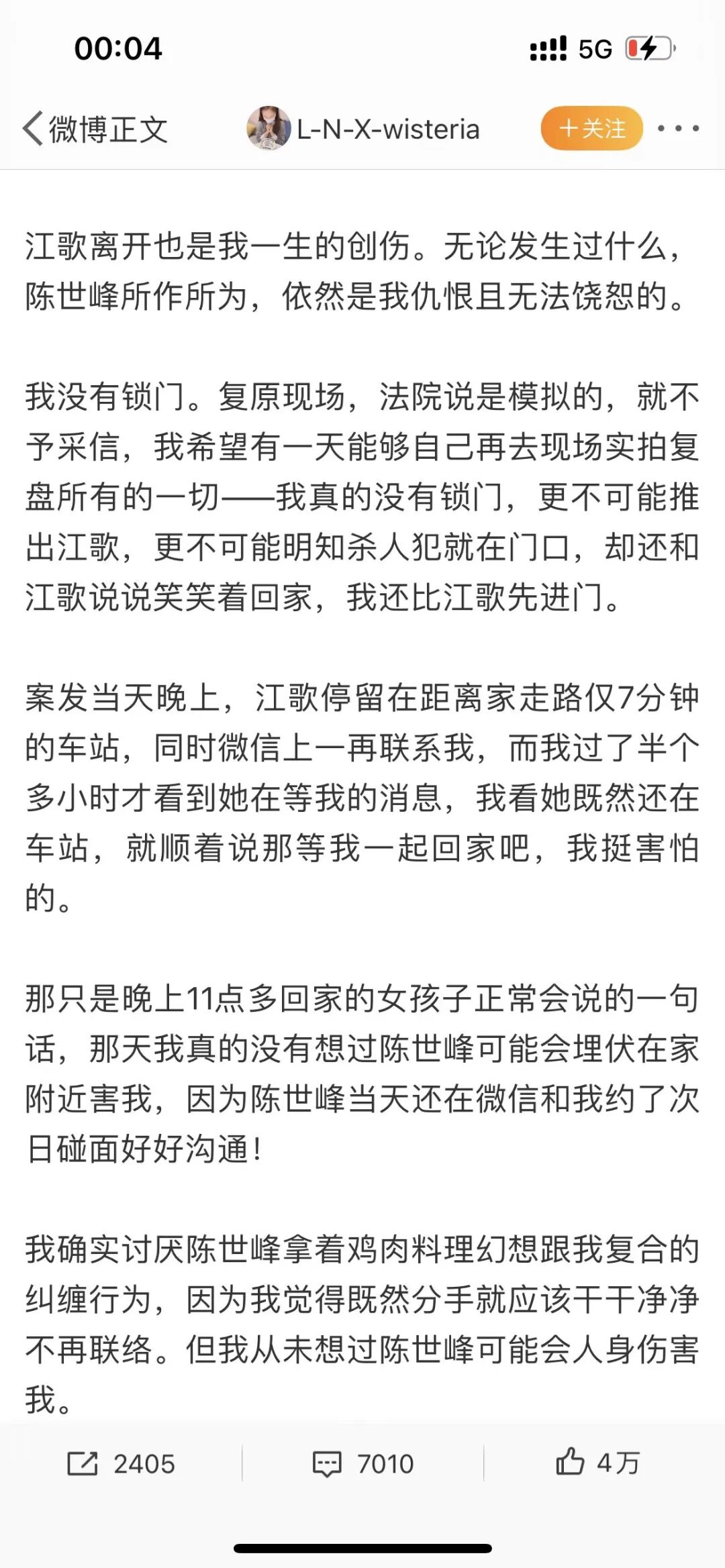 00:04

5G

微博正文

L-N-X-wisteria

+关注

江歌离开也是我一生的创伤。无论发生过什么，陈世峰所作所为，依然是我仇恨且无法饶恕的。

我没有锁门。复原现场，法院说是模拟的，就不予采信，我希望有一天能够自己再去现场实拍复盘所有的一切——我真的没有锁门，更不可能推出江歌，更不可能明知杀人犯就在门口，却还和江歌说说笑笑着回家，我还比江歌先进门。

案发当天晚上，江歌停留在距离家走路仅7分钟的车站，同时微信上一再联系我，而我过了半个多小时才看到她在等我的消息，我看她既然还在车站，就顺着说那等我一起回家吧，我挺害怕的。

那只是晚上11点多回家的女孩子正常会说的一句话，那天我真的没有想过陈世峰可能会埋伏在家附近害我，因为陈世峰当天还在微信和我约了次日碰面好好沟通！

我确实讨厌陈世峰拿着鸡肉料理幻想跟我复合的纠缠行为，因为我觉得既然分手就应该干干净净不再联络。但我从未想过陈世峰可能会人身伤害我。

2405

7010

4万